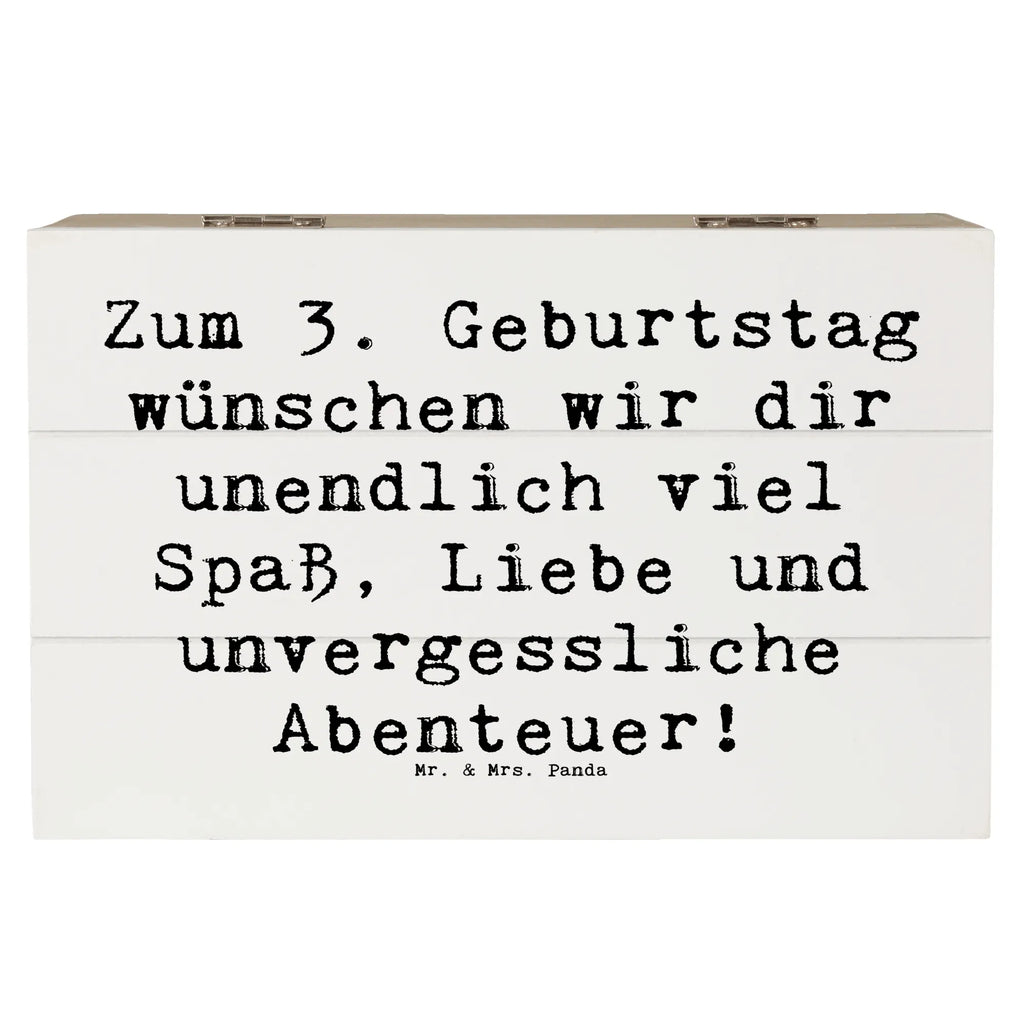 Zum 3. Geburtstag wünschen wir dir unendlich viel Spaß, Liebe und unvergessliche Abenteuer!

Mr. & Mrs. Panda